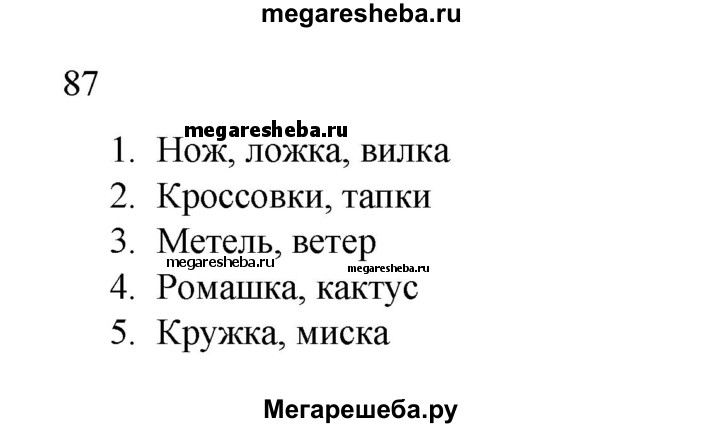 megaresheba.ru

87

megaresheba.ru

1. Нож, ложка, вилка
2. Кроссовки, тапки
3. Метель, ветер
megaresheba.ru megaresheba.ru
4. Ромашка, кактус
5. Кружка, миска

Мегарешеба.ру